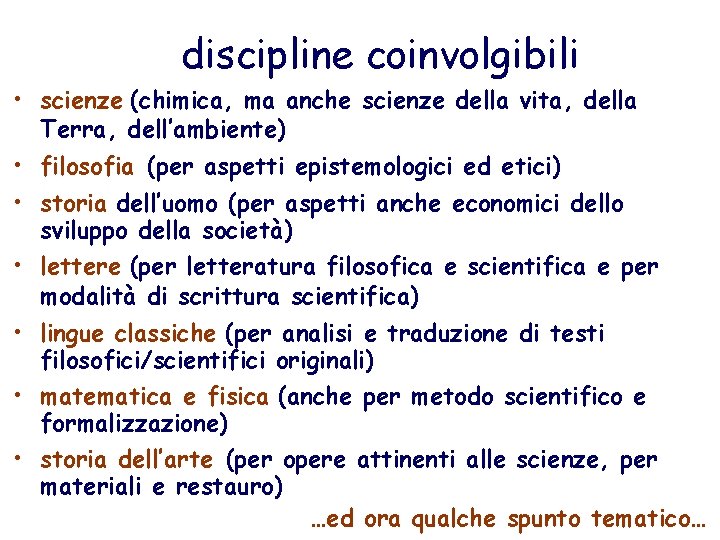 discipline coinvolgibili

• scienze (chimica, ma anche scienze della vita, della Terra, dell'ambiente)
• filosofia (per aspetti epistemologici ed etici)
• storia dell'uomo (per aspetti anche economici dello sviluppo della società)
• lettere (per letteratura filosofica e scientifica e per modalità di scrittura scientifica)
• lingue classiche (per analisi e traduzione di testi filosofici/scientifici originali)
• matematica e fisica (anche per metodo scientifico e formalizzazione)
• storia dell'arte (per opere attinenti alle scienze, per materiali e restauro)

…ed ora qualche spunto tematico…